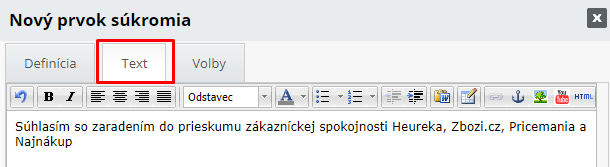 Nový prvok súkromia

Definícia
Text
Volby

B I
Odstavec
A
HTML

Súhlasím so zaradením do prieskumu zákazníckej spokojnosti Heureka, Zbozi.cz, Pricemania a Najnákup